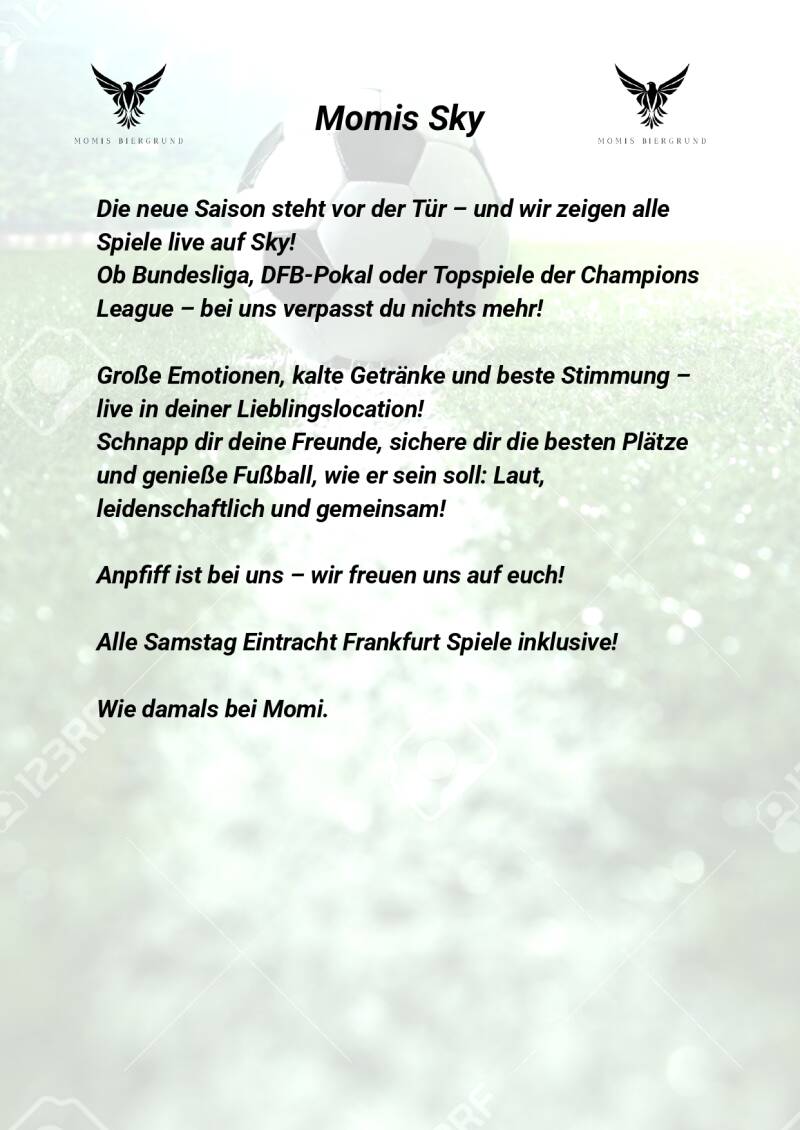 MOMIS BIERGRUND

Momis Sky

MOMIS BIERGRUND

Die neue Saison steht vor der Tür – und wir zeigen alle Spiele live auf Sky!
Ob Bundesliga, DFB-Pokal oder Topspiele der Champions League – bei uns verpasst du nichts mehr!

Große Emotionen, kalte Getränke und beste Stimmung – live in deiner Lieblingslocation!
Schnapp dir deine Freunde, sichere dir die besten Plätze und genieße Fußball, wie er sein soll: Laut, leidenschaftlich und gemeinsam!

Anpfiff ist bei uns – wir freuen uns auf euch!

Alle Samstag Eintracht Frankfurt Spiele inklusive!

Wie damals bei Momi.

123RF